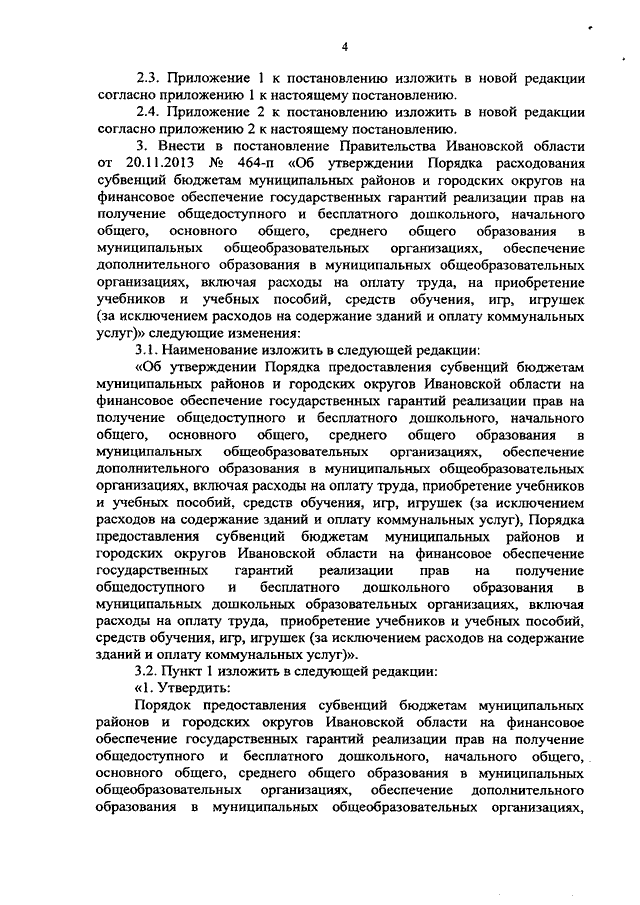 4

2.3. Приложение 1 к постановлению изложить в новой редакции согласно приложению 1 к настоящему постановлению.

2.4. Приложение 2 к постановлению изложить в новой редакции согласно приложению 2 к настоящему постановлению.

3. Внести в постановление Правительства Ивановской области от 20.11.2013 № 464-п «Об утверждении Порядка расходования субвенций бюджетам муниципальных районов и городских округов на финансовое обеспечение государственных гарантий реализации прав на получение общедоступного и бесплатного дошкольного, начального общего, основного общего, среднего общего образования в муниципальных общеобразовательных организациях, обеспечение дополнительного образования в муниципальных общеобразовательных организациях, включая расходы на оплату труда, на приобретение учебников и учебных пособий, средств обучения, игр, игрушек (за исключением расходов на содержание зданий и оплату коммунальных услуг)» следующие изменения:

3.1. Наименование изложить в следующей редакции:

«Об утверждении Порядка предоставления субвенций бюджетам муниципальных районов и городских округов Ивановской области на финансовое обеспечение государственных гарантий реализации прав на получение общедоступного и бесплатного дошкольного, начального общего, основного общего, среднего общего образования в муниципальных общеобразовательных организациях, обеспечение дополнительного образования в муниципальных общеобразовательных организациях, включая расходы на оплату труда, приобретение учебников и учебных пособий, средств обучения, игр, игрушек (за исключением расходов на содержание зданий и оплату коммунальных услуг), Порядка предоставления субвенций бюджетам муниципальных районов и городских округов Ивановской области на финансовое обеспечение государственных гарантий реализации прав на получение общедоступного и бесплатного дошкольного образования в муниципальных дошкольных образовательных организациях, включая расходы на оплату труда, приобретение учебников и учебных пособий, средств обучения, игр, игрушек (за исключением расходов на содержание зданий и оплату коммунальных услуг)».

3.2. Пункт 1 изложить в следующей редакции:

«1. Утвердить:

Порядок предоставления субвенций бюджетам муниципальных районов и городских округов Ивановской области на финансовое обеспечение государственных гарантий реализации прав на получение общедоступного и бесплатного дошкольного, начального общего, основного общего, среднего общего образования в муниципальных общеобразовательных организациях, обеспечение дополнительного образования в муниципальных общеобразовательных организациях,